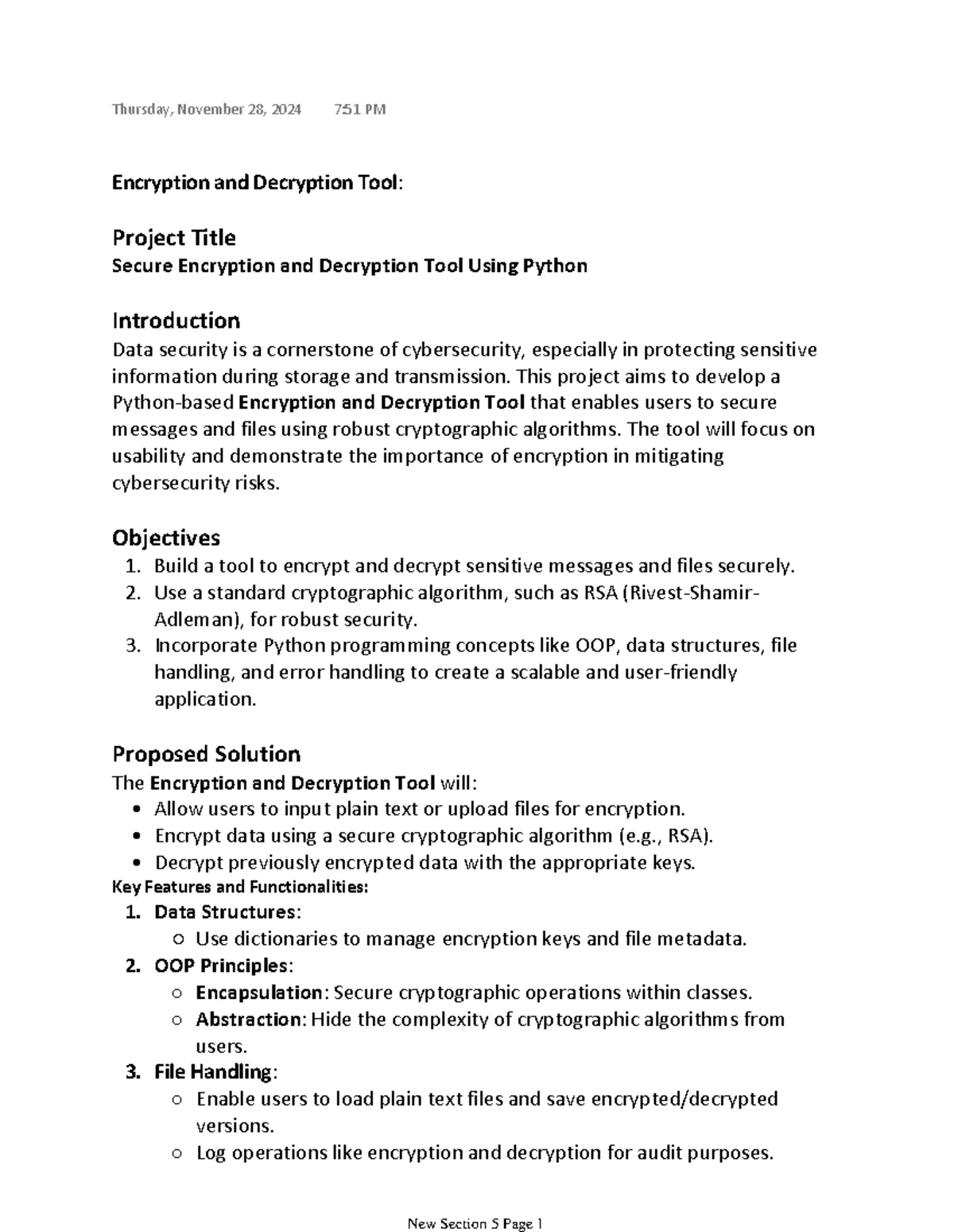 Thursday, November 28, 2024 7:51 PM

Encryption and Decryption Tool:

Project Title
Secure Encryption and Decryption Tool Using Python

Introduction
Data security is a cornerstone of cybersecurity, especially in protecting sensitive information during storage and transmission. This project aims to develop a Python-based Encryption and Decryption Tool that enables users to secure messages and files using robust cryptographic algorithms. The tool will focus on usability and demonstrate the importance of encryption in mitigating cybersecurity risks.

Objectives
1. Build a tool to encrypt and decrypt sensitive messages and files securely.
2. Use a standard cryptographic algorithm, such as RSA (Rivest-Shamir-Adleman), for robust security.
3. Incorporate Python programming concepts like OOP, data structures, file handling, and error handling to create a scalable and user-friendly application.

Proposed Solution
The Encryption and Decryption Tool will:
• Allow users to input plain text or upload files for encryption.
• Encrypt data using a secure cryptographic algorithm (e.g., RSA).
• Decrypt previously encrypted data with the appropriate keys.
Key Features and Functionalities:
1. Data Structures:
○ Use dictionaries to manage encryption keys and file metadata.
2. OOP Principles:
○ Encapsulation: Secure cryptographic operations within classes.
○ Abstraction: Hide the complexity of cryptographic algorithms from users.
3. File Handling:
○ Enable users to load plain text files and save encrypted/decrypted versions.
○ Log operations like encryption and decryption for audit purposes.

New Section 5 Page 1